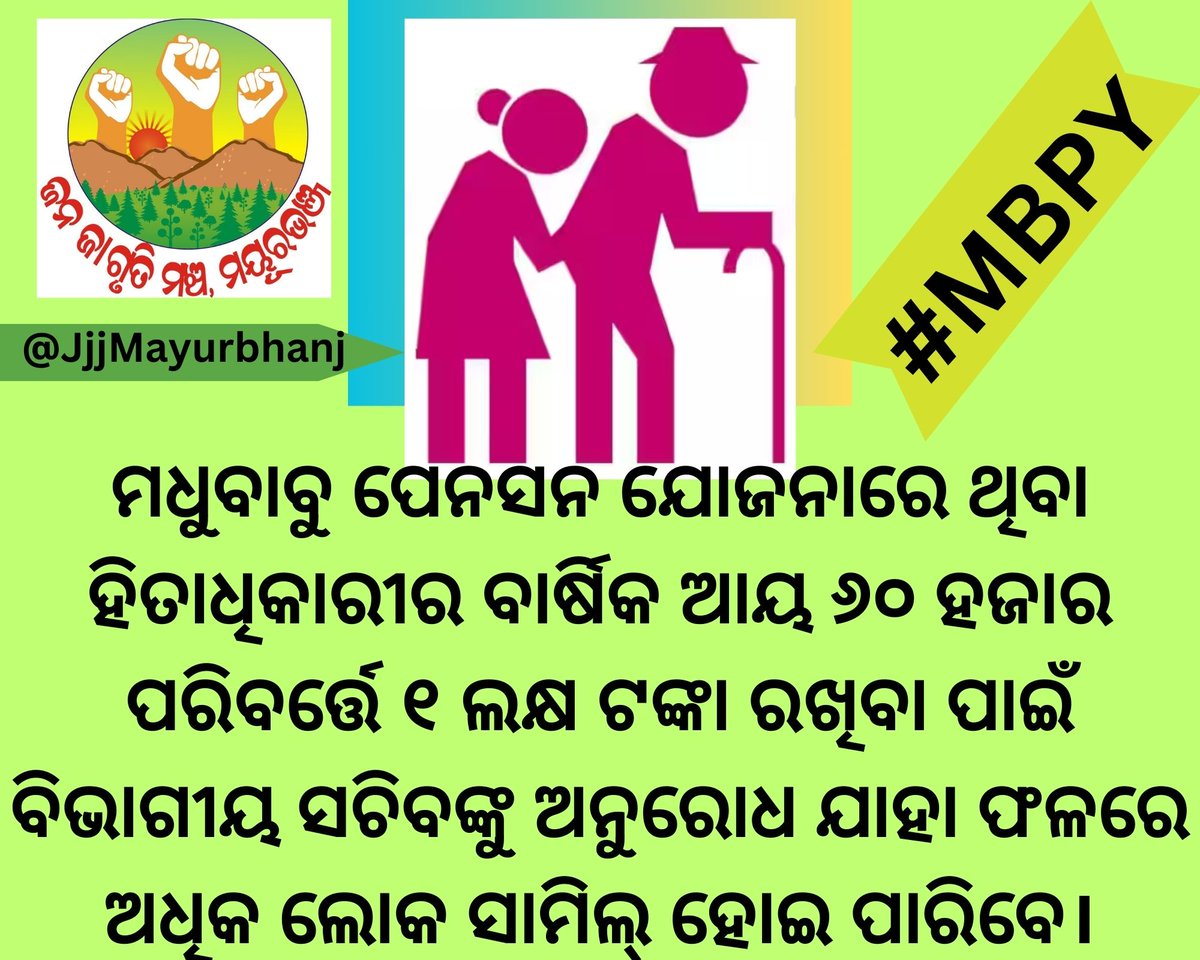 ଜନ ଜାଗୃତି ମଞ୍ଚ, ମୟୂରଭଞ୍ଜ

@JjjMayurbhanj

#MBPY

ମଧୁବାବୁ ପେନସନ ଯୋଜନାରେ ଥିବା ହିତାଧିକାରୀର ବାର୍ଷିକ ଆୟ ୬୦ ହଜାର ପରିବର୍ତ୍ତେ ୧ ଲକ୍ଷ ଟଙ୍କା ରଖିବା ପାଇଁ ବିଭାଗୀୟ ସଚିବଙ୍କୁ ଅନୁରୋଧ ଯାହା ଫଳରେ ଅଧିକ ଲୋକ ସାମିଲ୍ ହୋଇ ପାରିବେ।